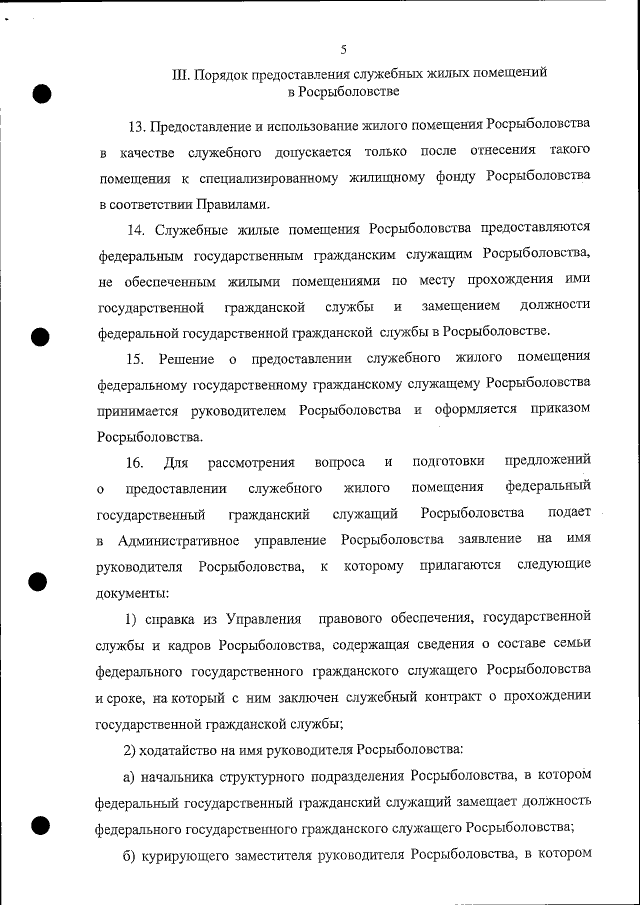 5

III. Порядок предоставления служебных жилых помещений в Росрыболовстве

13. Предоставление и использование жилого помещения Росрыболовства в качестве служебного допускается только после отнесения такого помещения к специализированному жилищному фонду Росрыболовства в соответствии Правилами.

14. Служебные жилые помещения Росрыболовства предоставляются федеральным государственным гражданским служащим Росрыболовства, не обеспеченным жилыми помещениями по месту прохождения ими государственной гражданской службы и замещением должности федеральной государственной гражданской службы в Росрыболовстве.

15. Решение о предоставлении служебного жилого помещения федеральному государственному гражданскому служащему Росрыболовства принимается руководителем Росрыболовства и оформляется приказом Росрыболовства.

16. Для рассмотрения вопроса и подготовки предложений о предоставлении служебного жилого помещения федеральный государственный гражданский служащий Росрыболовства подает в Административное управление Росрыболовства заявление на имя руководителя Росрыболовства, к которому прилагаются следующие документы:

1) справка из Управления правового обеспечения, государственной службы и кадров Росрыболовства, содержащая сведения о составе семьи федерального государственного гражданского служащего Росрыболовства и сроке, на который с ним заключен служебный контракт о прохождении государственной гражданской службы;

2) ходатайство на имя руководителя Росрыболовства:

а) начальника структурного подразделения Росрыболовства, в котором федеральный государственный гражданский служащий замещает должность федерального государственного гражданского служащего Росрыболовства;

б) курирующего заместителя руководителя Росрыболовства, в котором